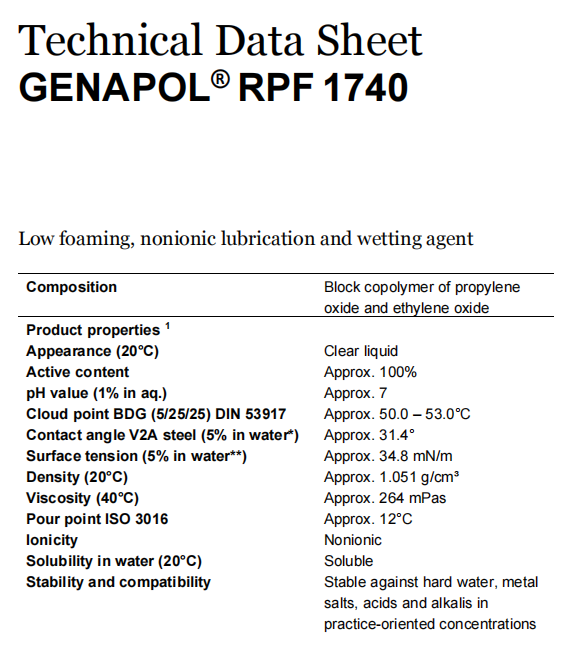 Technical Data Sheet
GENAPOL® RPF 1740

Low foaming, nonionic lubrication and wetting agent

| Composition | Block copolymer of propylene oxide and ethylene oxide |
|---|---|
| Product properties $^1$ | |
| Appearance (20°C) | Clear liquid |
| Active content | Approx. 100% |
| pH value (1% in aq.) | Approx. 7 |
| Cloud point BDG (5/25/25) DIN 53917 | Approx. 50.0 – 53.0°C |
| Contact angle V2A steel (5% in water*) | Approx. 31.4° |
| Surface tension (5% in water**) | Approx. 34.8 mN/m |
| Density (20°C) | Approx. 1.051 g/cm³ |
| Viscosity (40°C) | Approx. 264 mPas |
| Pour point ISO 3016 | Approx. 12°C |
| Ionicity | Nonionic |
| Solubility in water (20°C) | Soluble |
| Stability and compatibility | Stable against hard water, metal salts, acids and alkalis in practice-oriented concentrations |